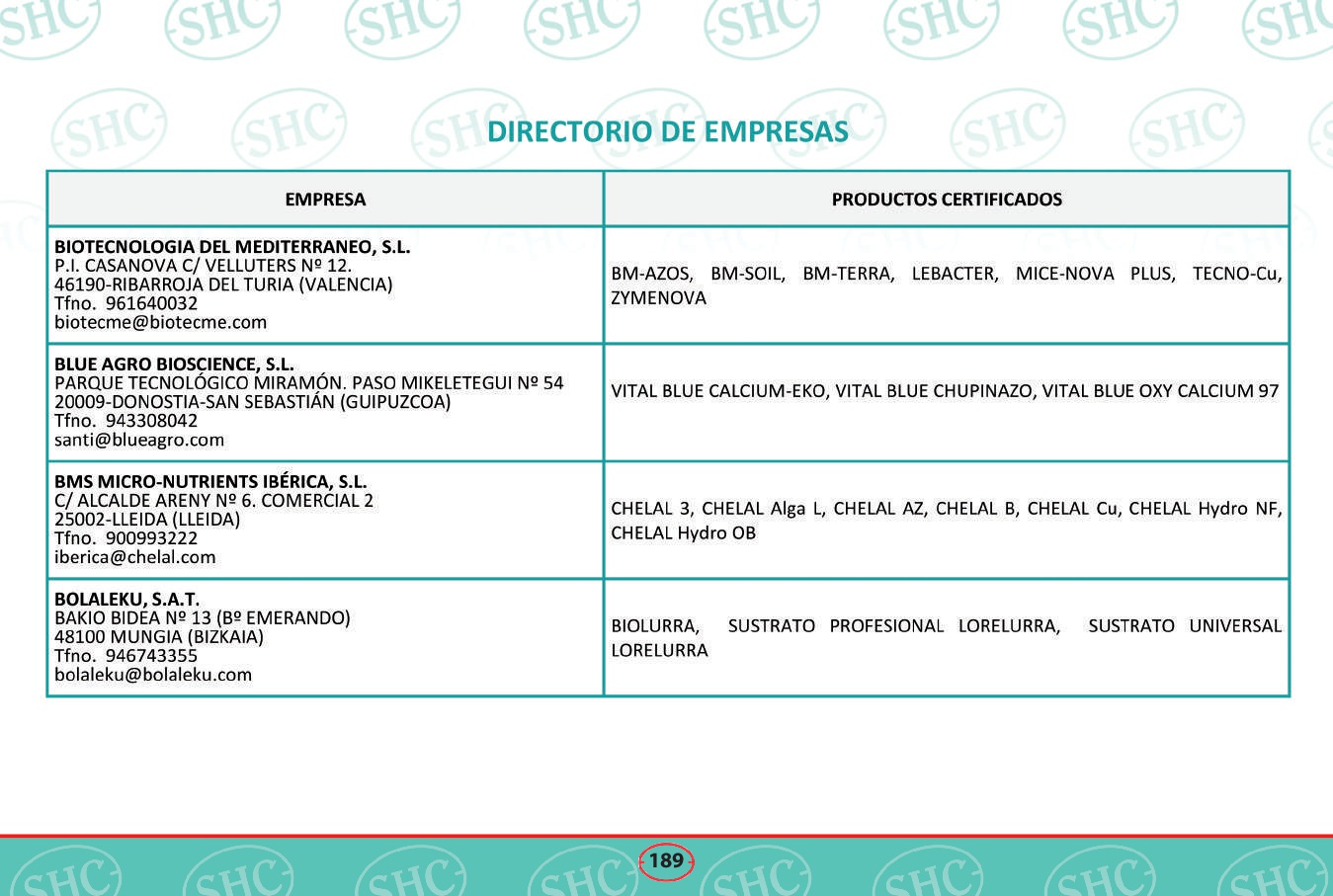 DIRECTORIO DE EMPRESAS

| EMPRESA | PRODUCTOS CERTIFICADOS |
|---|---|
| BIOTECNOLOGIA DEL MEDITERRANEO, S.L. P.I. CASANOVA C/ VELLUTERS Nº 12. 46190-RIBARROJA DEL TURIA (VALENCIA) Tfno. 961640032 biotecme@biotecme.com | BM-AZOS, BM-SOIL, BM-TERRA, LEBACTER, MICE-NOVA PLUS, TECNO-Cu, ZYMENOVA |
| BLUE AGRO BIOSCIENCE, S.L. PARQUE TECNOLÓGICO MIRAMÓN. PASO MIKELETEGUI Nº 54 20009-DONOSTIA-SAN SEBASTIÁN (GUIPUZCOA) Tfno. 943308042 santi@blueagro.com | VITAL BLUE CALCIUM-EKO, VITAL BLUE CHUPINAZO, VITAL BLUE OXY CALCIUM 97 |
| BMS MICRO-NUTRIENTS IBÉRICA, S.L. C/ ALCALDE ARENY Nº 6. COMERCIAL 2 25002-LLEIDA (LLEIDA) Tfno. 900993222 iberica@chelal.com | CHELAL 3, CHELAL Alga L, CHELAL AZ, CHELAL B, CHELAL Cu, CHELAL Hydro NF, CHELAL Hydro OB |
| BOLALEKU, S.A.T. BAKIO BIDEA Nº 13 (Bº EMERANDO) 48100 MUNGIA (BIZKAIA) Tfno. 946743355 bolaleku@bolaleku.com | BIOLURRA, SUSTRATO PROFESIONAL LORELURRA, SUSTRATO UNIVERSAL LORELURRA |

189

SHC